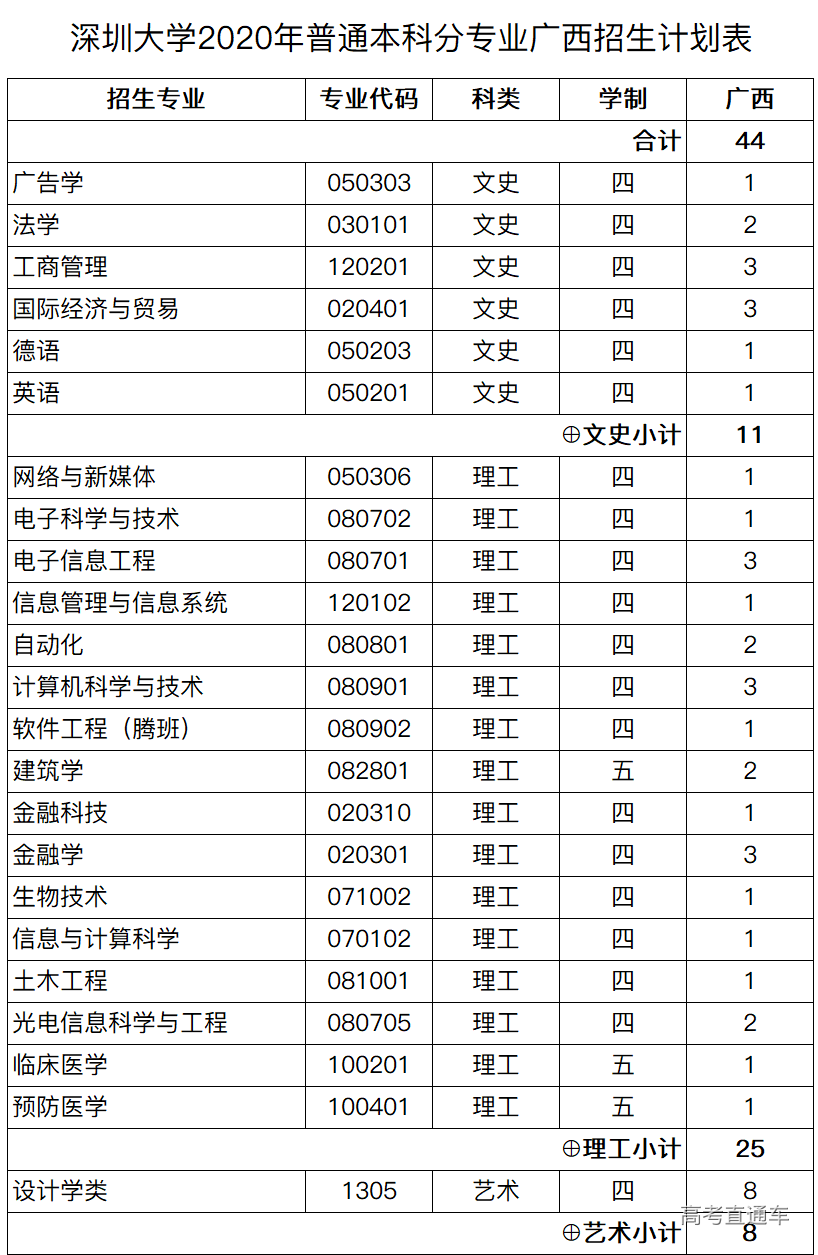 深圳大学2020年普通本科分专业广西招生计划表

| 招生专业 | 专业代码 | 科类 | 学制 | 广西 |
|---|---|---|---|---|
| | | | 合计 | 44 |
| 广告学 | 050303 | 文史 | 四 | 1 |
| 法学 | 030101 | 文史 | 四 | 2 |
| 工商管理 | 120201 | 文史 | 四 | 3 |
| 国际经济与贸易 | 020401 | 文史 | 四 | 3 |
| 德语 | 050203 | 文史 | 四 | 1 |
| 英语 | 050201 | 文史 | 四 | 1 |
| | | | ⊕文史小计 | 11 |
| 网络与新媒体 | 050306 | 理工 | 四 | 1 |
| 电子科学与技术 | 080702 | 理工 | 四 | 1 |
| 电子信息工程 | 080701 | 理工 | 四 | 3 |
| 信息管理与信息系统 | 120102 | 理工 | 四 | 1 |
| 自动化 | 080801 | 理工 | 四 | 2 |
| 计算机科学与技术 | 080901 | 理工 | 四 | 3 |
| 软件工程（腾班） | 080902 | 理工 | 四 | 1 |
| 建筑学 | 082801 | 理工 | 五 | 2 |
| 金融科技 | 020310 | 理工 | 四 | 1 |
| 金融学 | 020301 | 理工 | 四 | 3 |
| 生物技术 | 071002 | 理工 | 四 | 1 |
| 信息与计算科学 | 070102 | 理工 | 四 | 1 |
| 土木工程 | 081001 | 理工 | 四 | 1 |
| 光电信息科学与工程 | 080705 | 理工 | 四 | 2 |
| 临床医学 | 100201 | 理工 | 五 | 1 |
| 预防医学 | 100401 | 理工 | 五 | 1 |
| | | | ⊕理工小计 | 25 |
| 设计学类 | 1305 | 艺术 | 四 | 8 |
| | | | ⊕艺术小计 | 8 |

高考直通车